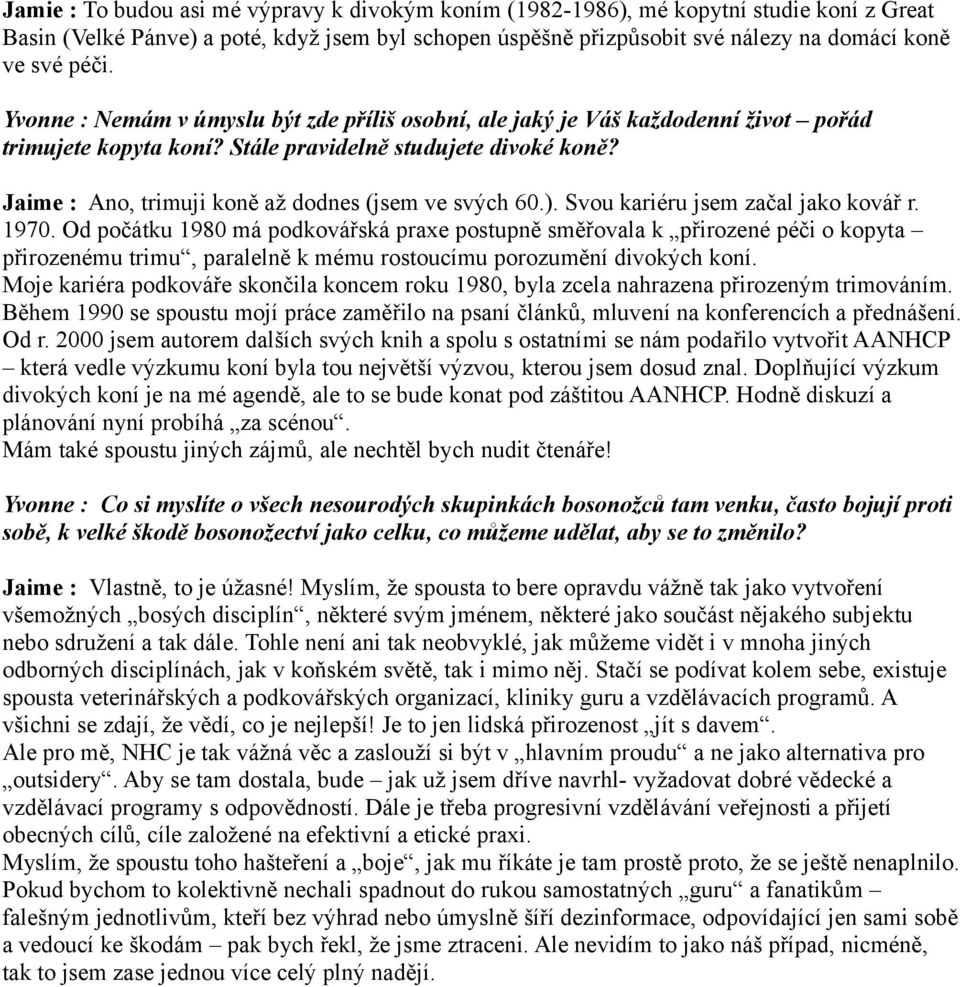 Jamie : To budou asi mé výpravy k divokým koním (1982-1986), mé kopytní studie koní z Great Basin (Velké Pánve) a poté, když jsem byl schopen úspěšně přizpůsobit své nálezy na domácí koně ve své péči.

Yvonne : Nemám v úmyslu být zde příliš osobní, ale jaký je Váš každodenní život – pořád trimujete kopyta koní? Stále pravidelně studujete divoké koně?

Jaime : Ano, trimuji koně až dodnes (jsem ve svých 60.). Svou kariéru jsem začal jako kovář r. 1970. Od počátku 1980 má podkovářská praxe postupně směřovala k „přirozené péči o kopyta – přirozenému trimu“, paralelně k mému rostoucímu porozumění divokých koní.
Moje kariéra podkováře skončila koncem roku 1980, byla zcela nahrazena přirozeným trimováním.
Během 1990 se spoustu mojí práce zaměřilo na psaní článků, mluvení na konferencích a přednášení.
Od r. 2000 jsem autorem dalších svých knih a spolu s ostatními se nám podařilo vytvořit AANHCP – která vedle výzkumu koní byla tou největší výzvou, kterou jsem dosud znal. Doplňující výzkum divokých koní je na mé agendě, ale to se bude konat pod záštitou AANHCP. Hodně diskuzí a plánování nyní probíhá „za scénou“.
Mám také spoustu jiných zájmů, ale nechtěl bych nudit čtenáře!

Yvonne : Co si myslíte o všech nesourodých skupinkách bosonožců tam venku, často bojují proti sobě, k velké škodě bosonožectví jako celku, co můžeme udělat, aby se to změnilo?

Jaime : Vlastně, to je úžasné! Myslím, že spousta to bere opravdu vážně tak jako vytvoření všemožných „bosých disciplín“, některé svým jménem, některé jako součást nějakého subjektu nebo sdružení a tak dále. Tohle není ani tak neobvyklé, jak můžeme vidět i v mnoha jiných odborných disciplínách, jak v koňském světě, tak i mimo něj. Stačí se podívat kolem sebe, existuje spousta veterinářských a podkovářských organizací, kliniky guru a vzdělávacích programů. A všichni se zdají, že vědí, co je nejlepší! Je to jen lidská přirozenost „jít s davem“.
Ale pro mě, NHC je tak vážná věc a zaslouží si být v „hlavním proudu“ a ne jako alternativa pro „outsidery“. Aby se tam dostala, bude – jak už jsem dříve navrhl- vyžadovat dobré vědecké a vzdělávací programy s odpovědností. Dále je třeba progresivní vzdělávání veřejnosti a přijetí obecných cílů, cíle založené na efektivní a etické praxi.
Myslím, že spoustu toho hašteření a „boje“, jak mu říkáte je tam prostě proto, že se ještě nenaplnilo. Pokud bychom to kolektivně nechali spadnout do rukou samostatných „guru“ a fanatikům – falešným jednotlivům, kteří bez výhrad nebo úmyslně šíří dezinformace, odpovídající jen sami sobě a vedoucí ke škodám – pak bych řekl, že jsme ztraceni. Ale nevidím to jako náš případ, nicméně, tak to jsem zase jednou více celý plný nadějí.